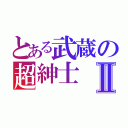 とある武蔵の
超紳士 Ⅱ